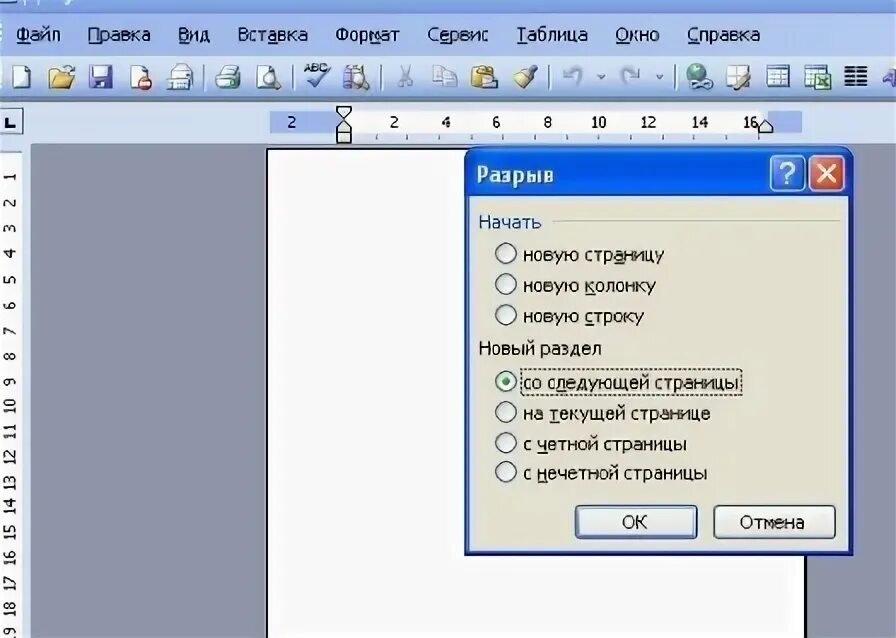 Файл Правка Вид Вставка Формат Сервис Таблица Окно Справка

2 2 4 6 8 10 12 14 16

1 2 3 4 5 6 7 8 9 10 11 12 13 14 15 16 17 18 19

Разрыв

Начать

новую страницу

новую колонку

новую строку

Новый раздел

со следующей страницы

на текущей странице

с четной страницы

с нечетной страницы

ОК

Отмена